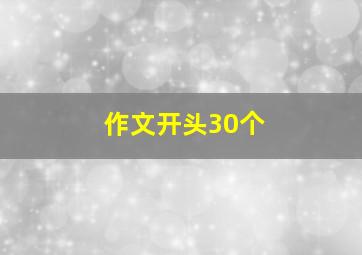 作文开头30个